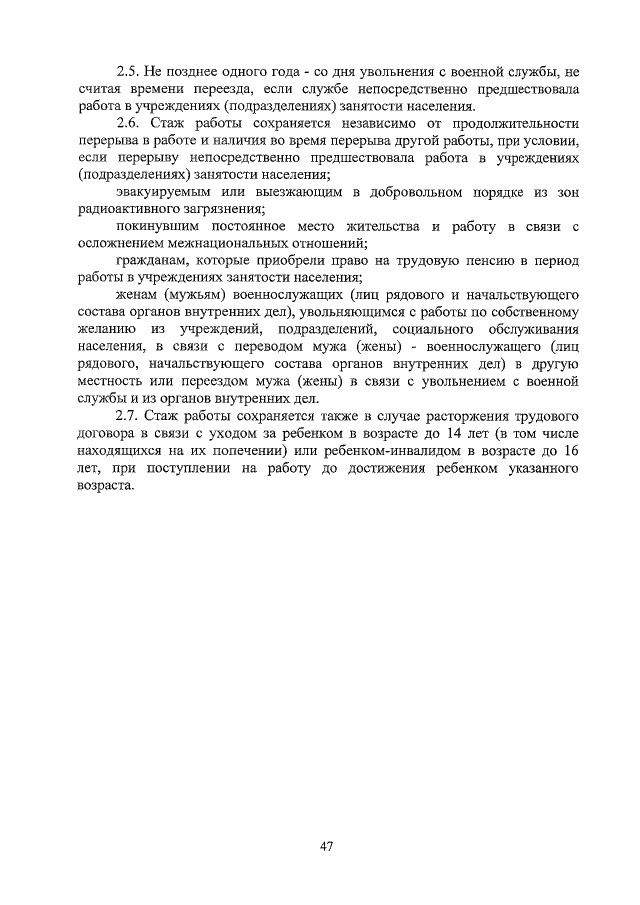 2.5. Не позднее одного года - со дня увольнения с военной службы, не считая времени переезда, если службе непосредственно предшествовала работа в учреждениях (подразделениях) занятости населения.

2.6. Стаж работы сохраняется независимо от продолжительности перерыва в работе и наличия во время перерыва другой работы, при условии, если перерыву непосредственно предшествовала работа в учреждениях (подразделениях) занятости населения;

эвакуируемым или выезжающим в добровольном порядке из зон радиоактивного загрязнения;

покинувшим постоянное место жительства и работу в связи с осложнением межнациональных отношений;

гражданам, которые приобрели право на трудовую пенсию в период работы в учреждениях занятости населения;

женам (мужьям) военнослужащих (лиц рядового и начальствующего состава органов внутренних дел), увольняющимся с работы по собственному желанию из учреждений, подразделений, социального обслуживания населения, в связи с переводом мужа (жены) - военнослужащего (лиц рядового, начальствующего состава органов внутренних дел) в другую местность или переездом мужа (жены) в связи с увольнением с военной службы и из органов внутренних дел.

2.7. Стаж работы сохраняется также в случае расторжения трудового договора в связи с уходом за ребенком в возрасте до 14 лет (в том числе находящихся на их попечении) или ребенком-инвалидом в возрасте до 16 лет, при поступлении на работу до достижения ребенком указанного возраста.

47